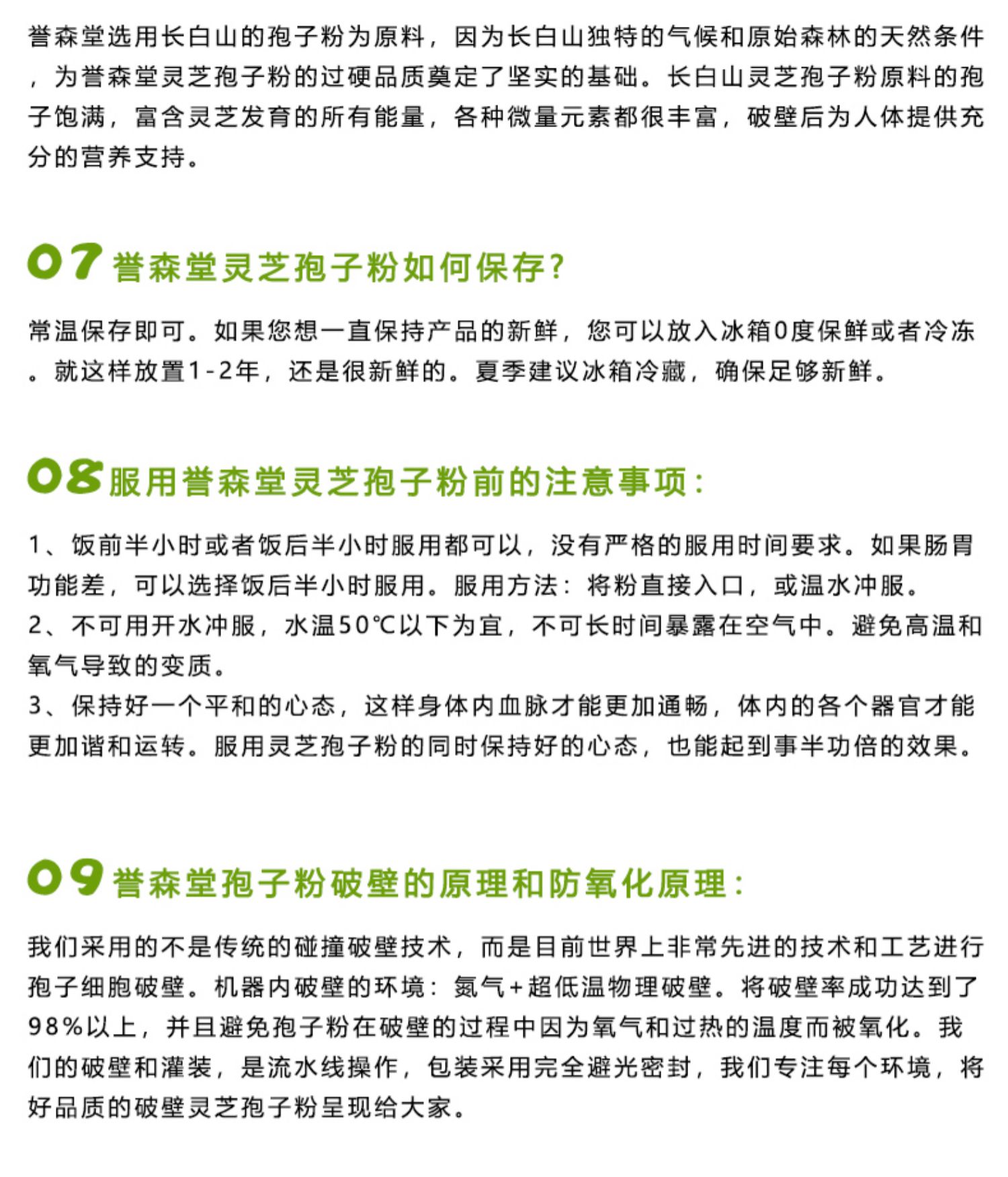 誉森堂选用长白山的孢子粉为原料，因为长白山独特的气候和原始森林的天然条件，为誉森堂灵芝孢子粉的过硬品质奠定了坚实的基础。长白山灵芝孢子粉原料的孢子饱满，富含灵芝发育的所有能量，各种微量元素都很丰富，破壁后为人体提供充分的营养支持。

07 誉森堂灵芝孢子粉如何保存?

常温保存即可。如果您想一直保持产品的新鲜，您可以放入冰箱0度保鲜或者冷冻。就这样放置1-2年，还是很新鲜的。夏季建议冰箱冷藏，确保足够新鲜。

08 服用誉森堂灵芝孢子粉前的注意事项:

1、饭前半小时或者饭后半小时服用都可以，没有严格的服用时间要求。如果肠胃功能差，可以选择饭后半小时服用。服用方法：将粉直接入口，或温水冲服。
2、不可用开水冲服，水温50℃以下为宜，不可长时间暴露在空气中。避免高温和氧气导致的变质。
3、保持好一个平和的心态，这样身体内血脉才能更加通畅，体内的各个器官才能更加谐和运转。服用灵芝孢子粉的同时保持好的心态，也能起到事半功倍的效果。

09 誉森堂孢子粉破壁的原理和防氧化原理:

我们采用的不是传统的碰撞破壁技术，而是目前世界上非常先进的技术和工艺进行孢子细胞破壁。机器内破壁的环境：氮气+超低温物理破壁。将破壁率成功达到了98%以上，并且避免孢子粉在破壁的过程中因为氧气和过热的温度而被氧化。我们的破壁和灌装，是流水线操作，包装采用完全避光密封，我们专注每个环境，将好品质的破壁灵芝孢子粉呈现给大家。